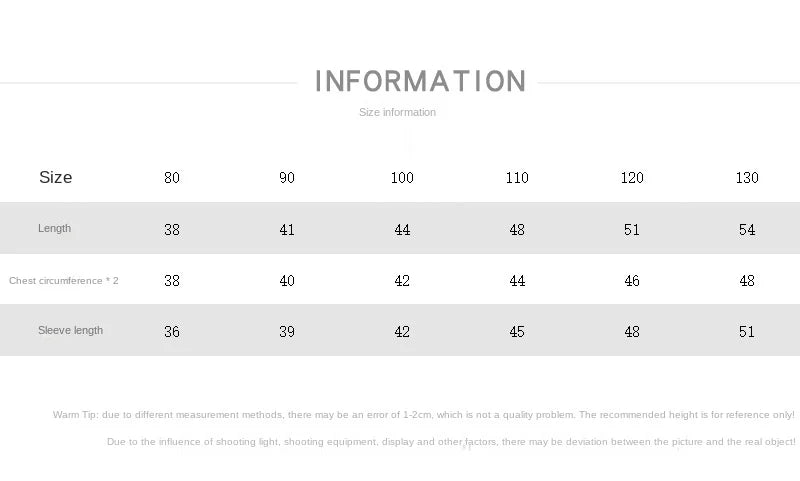 INFORMATION

Size information

| Size | 80 | 90 | 100 | 110 | 120 | 130 |
|---|---|---|---|---|---|---|
| Length | 38 | 41 | 44 | 48 | 51 | 54 |
| Chest circumference * 2 | 38 | 40 | 42 | 44 | 46 | 48 |
| Sleeve length | 36 | 39 | 42 | 45 | 48 | 51 |

Warm Tip: due to different measurement methods, there may be an error of 1-2cm, which is not a quality problem. The recommended height is for reference only!

Due to the influence of shooting light, shooting equipment, display and other factors, there may be deviation between the picture and the real object!